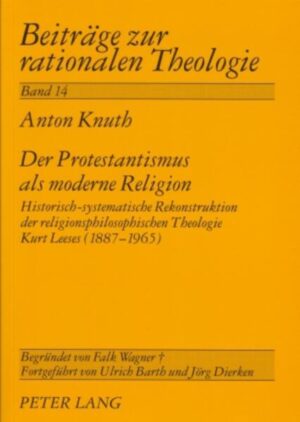 Beiträge zur rationalen Theologie

Band 14

Anton Knuth

Der Protestantismus als moderne Religion

Historisch-systematische Rekonstruktion der religionsphilosophischen Theologie Kurt Leeses (1887–1965)

Begründet von Falk Wagner †
Fortgeführt von Ulrich Barth und Jörg Dierken

PETER LANG